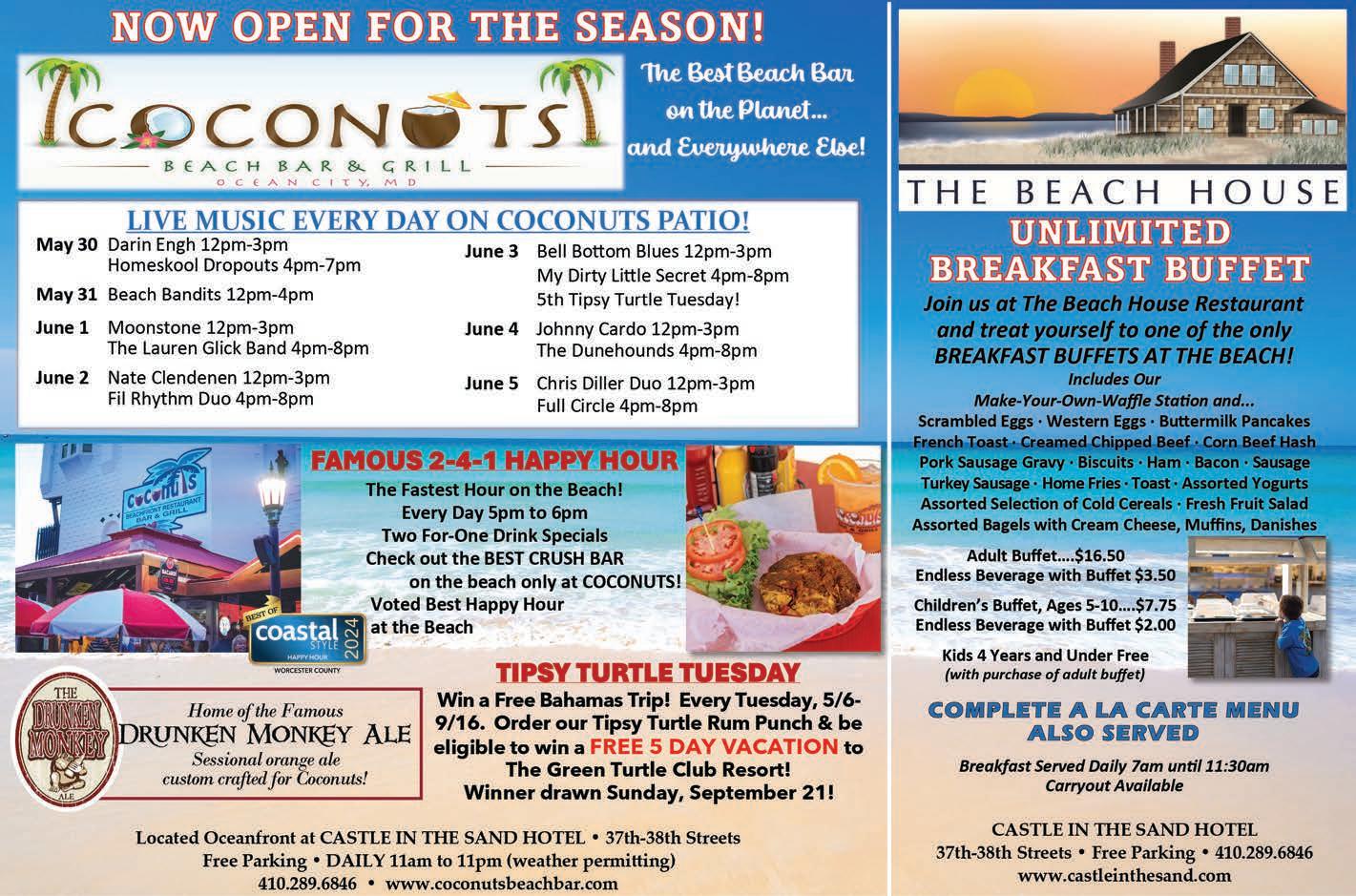 NOW OPEN FOR THE SEASON!

COCONUTS
BEACH BAR & GRILL
OCEAN CITY, MD

The Best Beach Bar on the Planet... and Everywhere Else!

LIVE MUSIC EVERY DAY ON COCONUTS PATIO!

May 30 Darin Engh 12pm-3pm
Homeskool Dropouts 4pm-7pm

May 31 Beach Bandits 12pm-4pm

June 1 Moonstone 12pm-3pm
The Lauren Glick Band 4pm-8pm

June 2 Nate Clendenen 12pm-3pm
Fil Rhythm Duo 4pm-8pm

June 3 Bell Bottom Blues 12pm-3pm
My Dirty Little Secret 4pm-8pm
5th Tipsy Turtle Tuesday!

June 4 Johnny Cardo 12pm-3pm
The Dunehounds 4pm-8pm

June 5 Chris Diller Duo 12pm-3pm
Full Circle 4pm-8pm

Coconuts
BEACHFRONT RESTAURANT BAR & GRILL

FAMOUS 2-4-1 HAPPY HOUR
The Fastest Hour on the Beach!
Every Day 5pm to 6pm
Two For-One Drink Specials
Check out the BEST CRUSH BAR on the beach only at COCONUTS!
Voted Best Happy Hour at the Beach

BEST OF coastal STYLE 2024 HAPPY HOUR WORCESTER COUNTY

THE DRUNKEN MONKEY ALE

Home of the Famous
DRUNKEN MONKEY ALE
Sessional orange ale custom crafted for Coconuts!

TIPSY TURTLE TUESDAY
Win a Free Bahamas Trip! Every Tuesday, 5/6-9/16. Order our Tipsy Turtle Rum Punch & be eligible to win a FREE 5 DAY VACATION to The Green Turtle Club Resort!
Winner drawn Sunday, September 21!

Located Oceanfront at CASTLE IN THE SAND HOTEL • 37th-38th Streets
Free Parking • DAILY 11am to 11pm (weather permitting)
410.289.6846 • www.coconutsbeachbar.com

THE BEACH HOUSE

UNLIMITED BREAKFAST BUFFET

Join us at The Beach House Restaurant and treat yourself to one of the only BREAKFAST BUFFETS AT THE BEACH!
Includes Our
Make-Your-Own-Waffle Station and...
Scrambled Eggs · Western Eggs · Buttermilk Pancakes
French Toast · Creamed Chipped Beef · Corn Beef Hash
Pork Sausage Gravy · Biscuits · Ham · Bacon · Sausage
Turkey Sausage · Home Fries · Toast · Assorted Yogurts
Assorted Selection of Cold Cereals · Fresh Fruit Salad
Assorted Bagels with Cream Cheese, Muffins, Danishes

Adult Buffet....$16.50
Endless Beverage with Buffet $3.50

Children's Buffet, Ages 5-10....$7.75
Endless Beverage with Buffet $2.00

Kids 4 Years and Under Free
(with purchase of adult buffet)

COMPLETE A LA CARTE MENU ALSO SERVED

Breakfast Served Daily 7am until 11:30am
Carryout Available

CASTLE IN THE SAND HOTEL
37th-38th Streets • Free Parking • 410.289.6846
www.castleinthesand.com